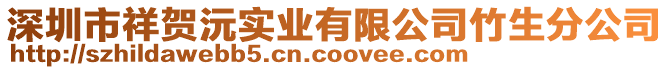 深圳市祥贺沅实业有限公司竹生分公司
http://szhildawebb5.cn.coovee.com